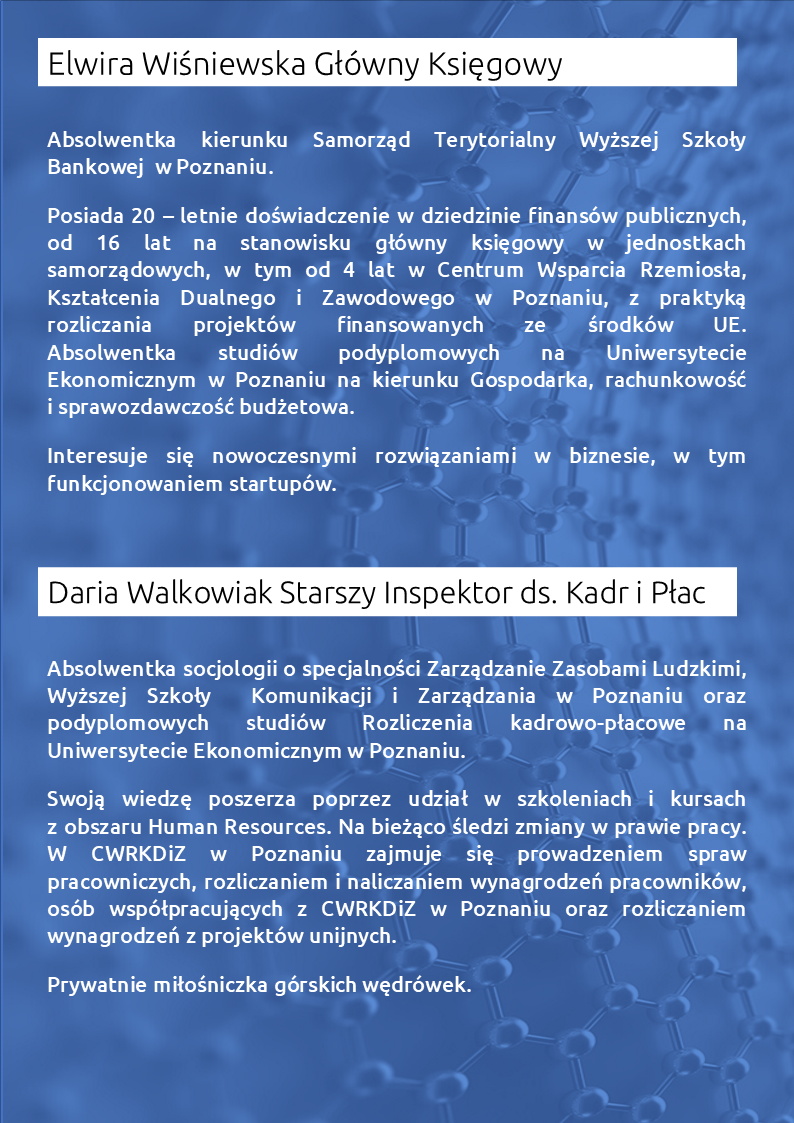 Elwira Wiśniewska Główny Księgowy

Absolwentka kierunku Samorząd Terytorialny Wyższej Szkoły Bankowej w Poznaniu.

Posiada 20 – letnie doświadczenie w dziedzinie finansów publicznych, od 16 lat na stanowisku główny księgowy w jednostkach samorządowych, w tym od 4 lat w Centrum Wsparcia Rzemiosła, Kształcenia Dualnego i Zawodowego w Poznaniu, z praktyką rozliczania projektów finansowanych ze środków UE. Absolwentka studiów podyplomowych na Uniwersytecie Ekonomicznym w Poznaniu na kierunku Gospodarka, rachunkowość i sprawozdawczość budżetowa.

Interesuje się nowoczesnymi rozwiązaniami w biznesie, w tym funkcjonowaniem startupów.

Daria Walkowiak Starszy Inspektor ds. Kadr i Płac

Absolwentka socjologii o specjalności Zarządzanie Zasobami Ludzkimi, Wyższej Szkoły Komunikacji i Zarządzania w Poznaniu oraz podyplomowych studiów Rozliczenia kadrowo-płacowe na Uniwersytecie Ekonomicznym w Poznaniu.

Swoją wiedzę poszerza poprzez udział w szkoleniach i kursach z obszaru Human Resources. Na bieżąco śledzi zmiany w prawie pracy. W CWRKDiZ w Poznaniu zajmuje się prowadzeniem spraw pracowniczych, rozliczaniem i naliczaniem wynagrodzeń pracowników, osób współpracujących z CWRKDiZ w Poznaniu oraz rozliczaniem wynagrodzeń z projektów unijnych.

Prywatnie miłośniczka górskich wędrówek.